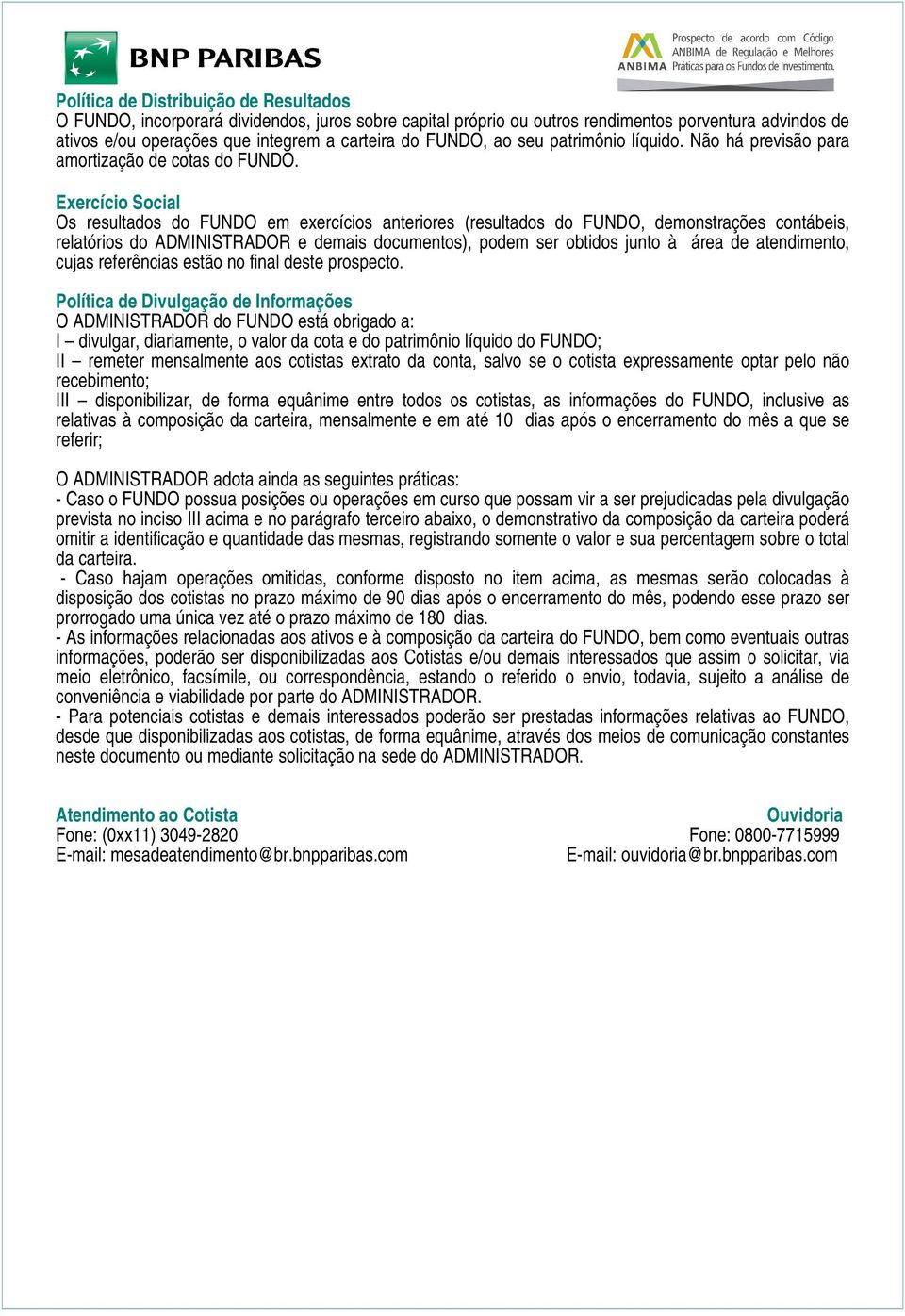 BNP PARIBAS

ANBIMA Prospecto de acordo com Código ANBIMA de Regulação e Melhores Práticas para os Fundos de Investimento.

Política de Distribuição de Resultados
O FUNDO, incorporará dividendos, juros sobre capital próprio ou outros rendimentos porventura advindos de ativos e/ou operações que integrem a carteira do FUNDO, ao seu patrimônio líquido. Não há previsão para amortização de cotas do FUNDO.

Exercício Social
Os resultados do FUNDO em exercícios anteriores (resultados do FUNDO, demonstrações contábeis, relatórios do ADMINISTRADOR e demais documentos), podem ser obtidos junto à área de atendimento, cujas referências estão no final deste prospecto.

Política de Divulgação de Informações
O ADMINISTRADOR do FUNDO está obrigado a:
I – divulgar, diariamente, o valor da cota e do patrimônio líquido do FUNDO;
II – remeter mensalmente aos cotistas extrato da conta, salvo se o cotista expressamente optar pelo não recebimento;
III – disponibilizar, de forma equânime entre todos os cotistas, as informações do FUNDO, inclusive as relativas à composição da carteira, mensalmente e em até 10 dias após o encerramento do mês a que se referir;

O ADMINISTRADOR adota ainda as seguintes práticas:
- Caso o FUNDO possua posições ou operações em curso que possam vir a ser prejudicadas pela divulgação prevista no inciso III acima e no parágrafo terceiro abaixo, o demonstrativo da composição da carteira poderá omitir a identificação e quantidade das mesmas, registrando somente o valor e sua percentagem sobre o total da carteira.
- Caso hajam operações omitidas, conforme disposto no item acima, as mesmas serão colocadas à disposição dos cotistas no prazo máximo de 90 dias após o encerramento do mês, podendo esse prazo ser prorrogado uma única vez até o prazo máximo de 180 dias.
- As informações relacionadas aos ativos e à composição da carteira do FUNDO, bem como eventuais outras informações, poderão ser disponibilizadas aos Cotistas e/ou demais interessados que assim o solicitar, via meio eletrônico, facsímile, ou correspondência, estando o referido o envio, todavia, sujeito a análise de conveniência e viabilidade por parte do ADMINISTRADOR.
- Para potenciais cotistas e demais interessados poderão ser prestadas informações relativas ao FUNDO, desde que disponibilizadas aos cotistas, de forma equânime, através dos meios de comunicação constantes neste documento ou mediante solicitação na sede do ADMINISTRADOR.

Atendimento ao Cotista
Fone: (0xx11) 3049-2820
E-mail: mesadeatendimento@br.bnpparibas.com

Ouvidoria
Fone: 0800-7715999
E-mail: ouvidoria@br.bnpparibas.com